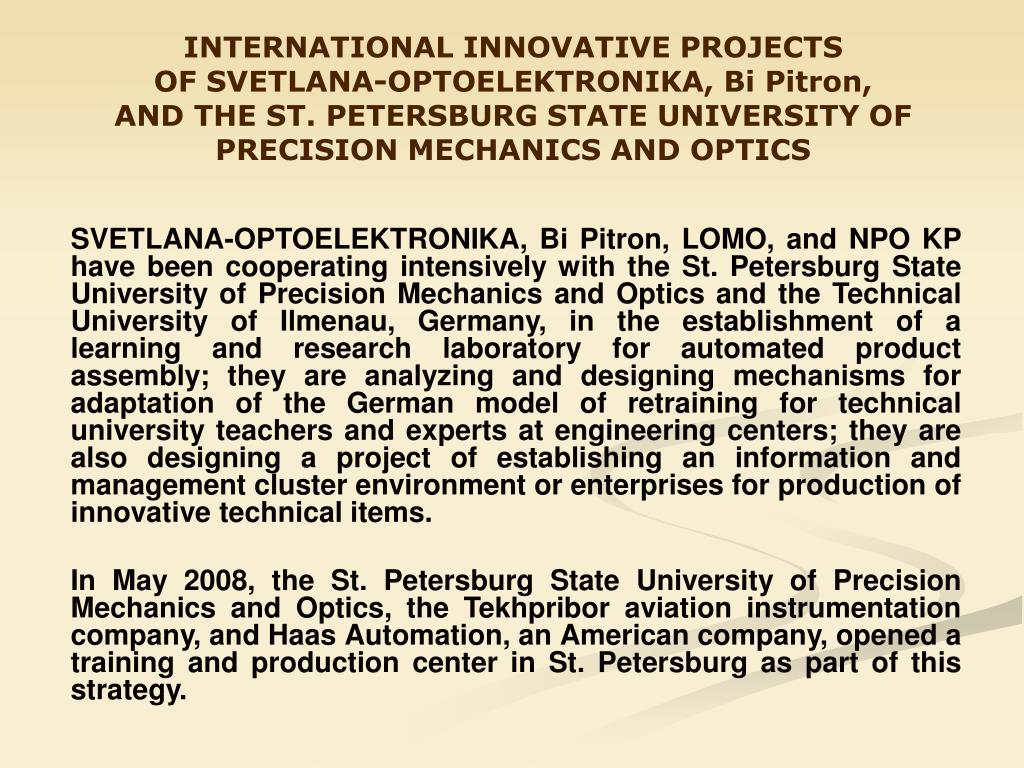 INTERNATIONAL INNOVATIVE PROJECTS
OF SVETLANA-OPTOELEKTRONIKA, Bi Pitron,
AND THE ST. PETERSBURG STATE UNIVERSITY OF
PRECISION MECHANICS AND OPTICS

SVETLANA-OPTOELEKTRONIKA, Bi Pitron, LOMO, and NPO KP have been cooperating intensively with the St. Petersburg State University of Precision Mechanics and Optics and the Technical University of Ilmenau, Germany, in the establishment of a learning and research laboratory for automated product assembly; they are analyzing and designing mechanisms for adaptation of the German model of retraining for technical university teachers and experts at engineering centers; they are also designing a project of establishing an information and management cluster environment or enterprises for production of innovative technical items.

In May 2008, the St. Petersburg State University of Precision Mechanics and Optics, the Tekhpribor aviation instrumentation company, and Haas Automation, an American company, opened a training and production center in St. Petersburg as part of this strategy.